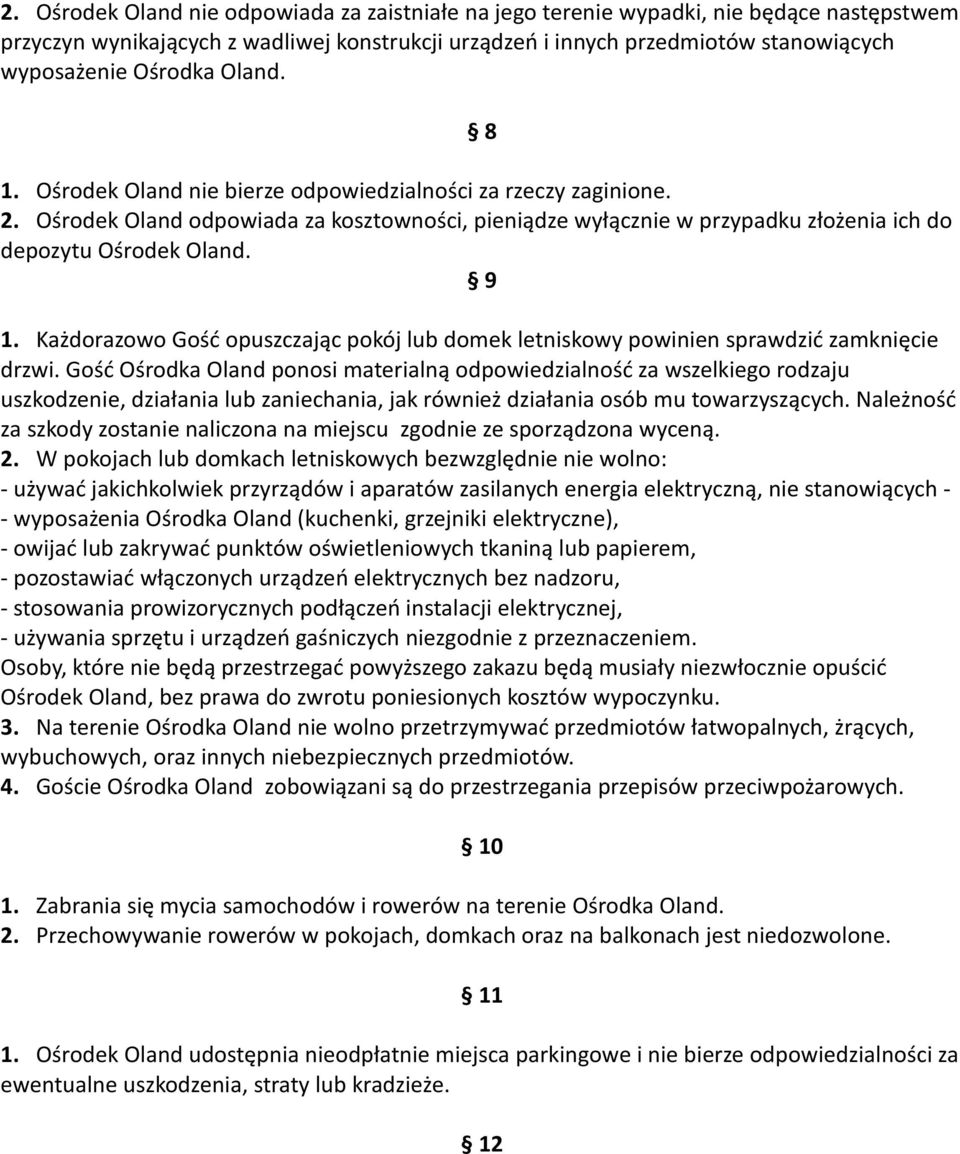 2. Ośrodek Oland nie odpowiada za zaistniałe na jego terenie wypadki, nie będące następstwem przyczyn wynikających z wadliwej konstrukcji urządzeń i innych przedmiotów stanowiących wyposażenie Ośrodka Oland.

§ 8

1. Ośrodek Oland nie bierze odpowiedzialności za rzeczy zaginione.
2. Ośrodek Oland odpowiada za kosztowności, pieniądze wyłącznie w przypadku złożenia ich do depozytu Ośrodek Oland.

§ 9

1. Każdorazowo Gość opuszczając pokój lub domek letniskowy powinien sprawdzić zamknięcie drzwi. Gość Ośrodka Oland ponosi materialną odpowiedzialność za wszelkiego rodzaju uszkodzenie, działania lub zaniechania, jak również działania osób mu towarzyszących. Należność za szkody zostanie naliczona na miejscu zgodnie ze sporządzona wyceną.
2. W pokojach lub domkach letniskowych bezwzględnie nie wolno:
- używać jakichkolwiek przyrządów i aparatów zasilanych energia elektryczną, nie stanowiących -
- wyposażenia Ośrodka Oland (kuchenki, grzejniki elektryczne),
- owijać lub zakrywać punktów oświetleniowych tkaniną lub papierem,
- pozostawiać włączonych urządzeń elektrycznych bez nadzoru,
- stosowania prowizorycznych podłączeń instalacji elektrycznej,
- używania sprzętu i urządzeń gaśniczych niezgodnie z przeznaczeniem.
Osoby, które nie będą przestrzegać powyższego zakazu będą musiały niezwłocznie opuścić Ośrodek Oland, bez prawa do zwrotu poniesionych kosztów wypoczynku.
3. Na terenie Ośrodka Oland nie wolno przetrzymywać przedmiotów łatwopalnych, żrących, wybuchowych, oraz innych niebezpiecznych przedmiotów.
4. Goście Ośrodka Oland zobowiązani są do przestrzegania przepisów przeciwpożarowych.

§ 10

1. Zabrania się mycia samochodów i rowerów na terenie Ośrodka Oland.
2. Przechowywanie rowerów w pokojach, domkach oraz na balkonach jest niedozwolone.

§ 11

1. Ośrodek Oland udostępnia nieodpłatnie miejsca parkingowe i nie bierze odpowiedzialności za ewentualne uszkodzenia, straty lub kradzieże.

§ 12